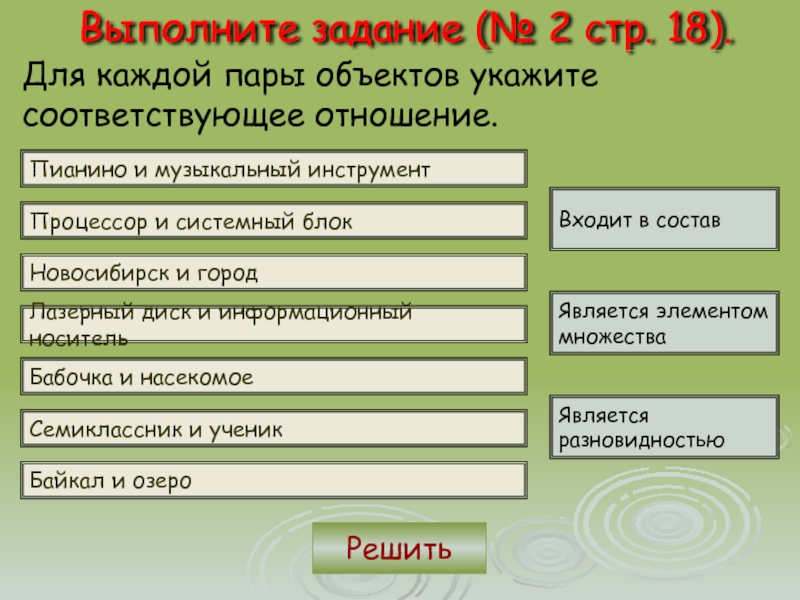 Выполните задание (№ 2 стр. 18).

Для каждой пары объектов укажите соответствующее отношение.

Пианино и музыкальный инструмент

Процессор и системный блок

Новосибирск и город

Лазерный диск и информационный носитель

Бабочка и насекомое

Семиклассник и ученик

Байкал и озеро

Входит в состав

Является элементом множества

Является разновидностью

Решить